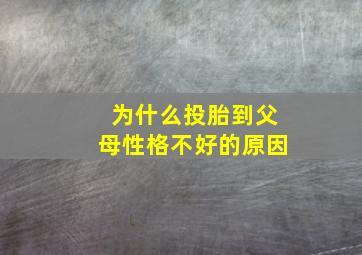 为什么投胎到父母性格不好的原因